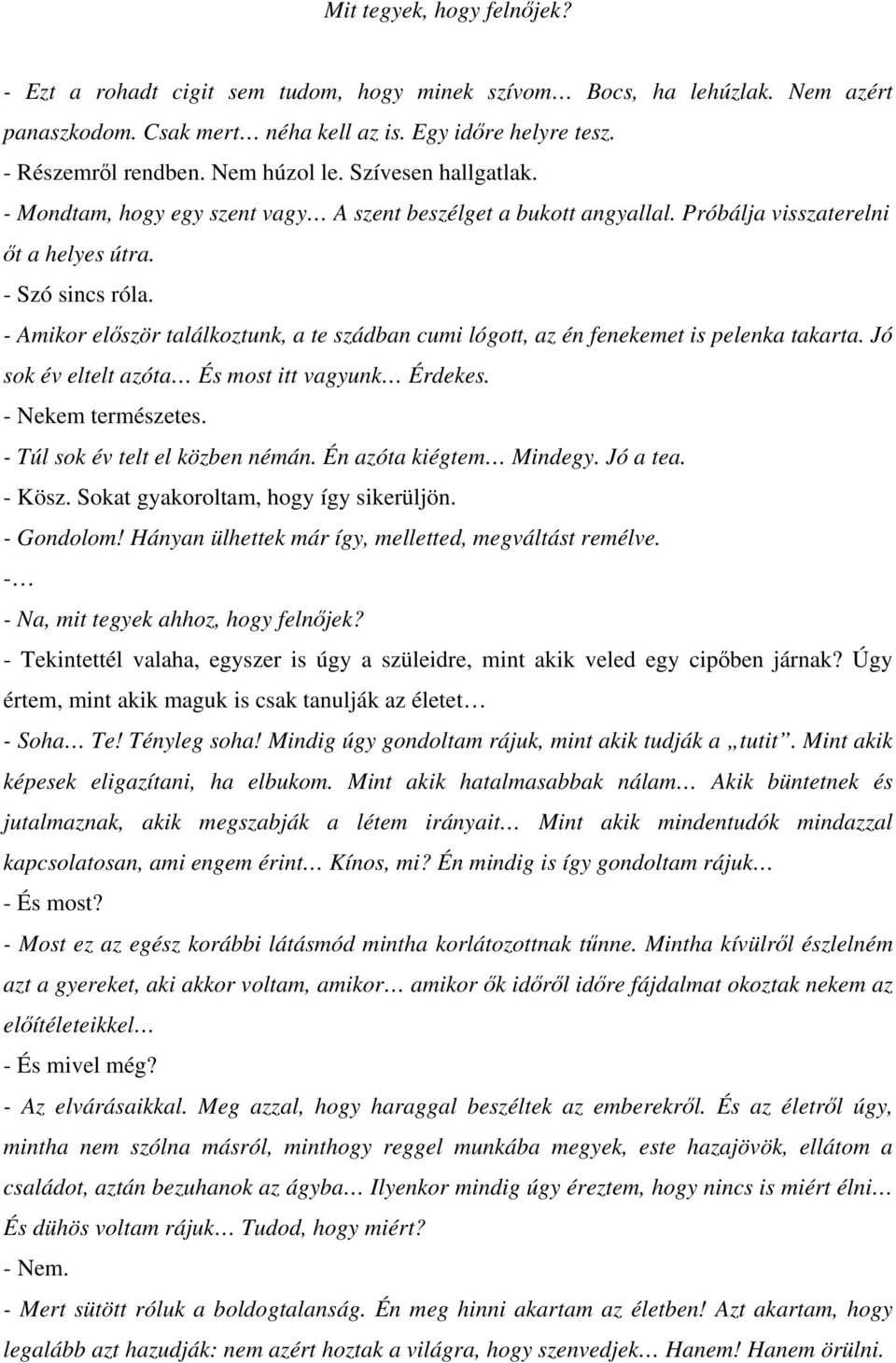 Mit tegyek, hogy felnőjek?

- Ezt a rohadt cigit sem tudom, hogy minek szívom… Bocs, ha lehúzlak. Nem azért panaszkodom. Csak mert… néha kell az is. Egy időre helyre tesz.
- Részemről rendben. Nem húzol le. Szívesen hallgatlak.
- Mondtam, hogy egy szent vagy… A szent beszélget a bukott angyallal. Próbálja visszaterelni őt a helyes útra.
- Szó sincs róla.
- Amikor először találkoztunk, a te szádban cumi lógott, az én fenekemet is pelenka takarta. Jó sok év eltelt azóta… És most itt vagyunk… Érdekes.
- Nekem természetes.
- Túl sok év telt el közben némán. Én azóta kiégtem… Mindegy. Jó a tea.
- Kösz. Sokat gyakoroltam, hogy így sikerüljön.
- Gondolom! Hányan ülhettek már így, melletted, megváltást remélve.
-…
- Na, mit tegyek ahhoz, hogy felnőjek?
- Tekintettél valaha, egyszer is úgy a szüleidre, mint akik veled egy cipőben járnak? Úgy értem, mint akik maguk is csak tanulják az életet…
- Soha… Te! Tényleg soha! Mindig úgy gondoltam rájuk, mint akik tudják a „tutit”. Mint akik képesek eligazítani, ha elbukom. Mint akik hatalmasabbak nálam… Akik büntetnek és jutalmaznak, akik megszabják a létem irányait… Mint akik mindentudók mindazzal kapcsolatosan, ami engem érint… Kínos, mi? Én mindig is így gondoltam rájuk…
- És most?
- Most ez az egész korábbi látásmód mintha korlátozottnak tűnne. Mintha kívülről észlelném azt a gyereket, aki akkor voltam, amikor… amikor ők időről időre fájdalmat okoztak nekem az előítéleteikkel…
- És mivel még?
- Az elvárásaikkal. Meg azzal, hogy haraggal beszéltek az emberekről. És az életről úgy, mintha nem szólna másról, minthogy reggel munkába megyek, este hazajövök, ellátom a családot, aztán bezuhanok az ágyba… Ilyenkor mindig úgy éreztem, hogy nincs is miért élni… És dühös voltam rájuk… Tudod, hogy miért?
- Nem.
- Mert sütött róluk a boldogtalanság. Én meg hinni akartam az életben! Azt akartam, hogy legalább azt hazudják: nem azért hoztak a világra, hogy szenvedjek… Hanem! Hanem örülni.